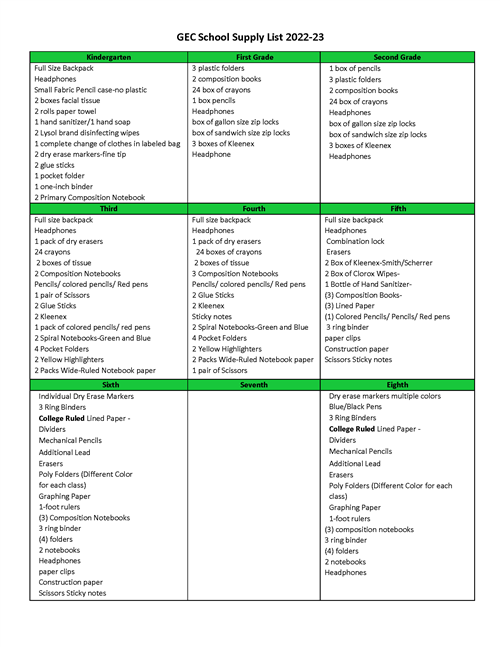 GEC School Supply List 2022-23

| Kindergarten | First Grade | Second Grade |
|---|---|---|
| Full Size Backpack<br>Headphones<br>Small Fabric Pencil case-no plastic<br>2 boxes facial tissue<br>2 rolls paper towel<br>1 hand sanitizer/1 hand soap<br>2 Lysol brand disinfecting wipes<br>1 complete change of clothes in labeled bag<br>2 dry erase markers-fine tip<br>2 glue sticks<br>1 pocket folder<br>1 one-inch binder<br>2 Primary Composition Notebook | 3 plastic folders<br>2 composition books<br>24 box of crayons<br>1 box pencils<br>Headphones<br>box of gallon size zip locks<br>box of sandwich size zip locks<br>3 boxes of Kleenex<br>Headphone | 1 box of pencils<br>3 plastic folders<br>2 composition books<br>24 box of crayons<br>Headphones<br>box of gallon size zip locks<br>box of sandwich size zip locks<br>3 boxes of Kleenex<br>Headphones |
| **Third** | **Fourth** | **Fifth** |
| Full size backpack<br>Headphones<br>1 pack of dry erasers<br>24 crayons<br>2 boxes of tissue<br>2 Composition Notebooks<br>Pencils/ colored pencils/ Red pens<br>1 pair of Scissors<br>2 Glue Sticks<br>2 Kleenex<br>1 pack of colored pencils/ red pens<br>2 Spiral Notebooks-Green and Blue<br>4 Pocket Folders<br>2 Yellow Highlighters<br>2 Packs Wide-Ruled Notebook paper | Full size backpack<br>Headphones<br>1 pack of dry erasers<br>24 boxes of crayons<br>2 boxes of tissue<br>3 Composition Notebooks<br>Pencils/ colored pencils/ Red pens<br>2 Glue Sticks<br>2 Kleenex<br>Sticky notes<br>2 Spiral Notebooks-Green and Blue<br>4 Pocket Folders<br>2 Yellow Highlighters<br>2 Packs Wide-Ruled Notebook paper<br>1 pair of Scissors | Full size backpack<br>Headphones<br>Combination lock<br>Erasers<br>2 Box of Kleenex-Smith/Scherrer<br>2 Box of Clorox Wipes-<br>1 Bottle of Hand Sanitizer-<br>(3) Composition Books-<br>(3) Lined Paper<br>(1) Colored Pencils/ Pencils/ Red pens<br>3 ring binder<br>paper clips<br>Construction paper<br>Scissors Sticky notes |
| **Sixth** | **Seventh** | **Eighth** |
| Individual Dry Erase Markers<br>3 Ring Binders<br>**College Ruled** Lined Paper -<br>Dividers<br>Mechanical Pencils<br>Additional Lead<br>Erasers<br>Poly Folders (Different Color for each class)<br>Graphing Paper<br>1-foot rulers<br>(3) Composition Notebooks<br>3 ring binder<br>(4) folders<br>2 notebooks<br>Headphones<br>paper clips<br>Construction paper<br>Scissors Sticky notes | | Dry erase markers multiple colors<br>Blue/Black Pens<br>3 Ring Binders<br>**College Ruled** Lined Paper -<br>Dividers<br>Mechanical Pencils<br>Additional Lead<br>Erasers<br>Poly Folders (Different Color for each class)<br>Graphing Paper<br>1-foot rulers<br>(3) composition notebooks<br>3 ring binder<br>(4) folders<br>2 notebooks<br>Headphones |